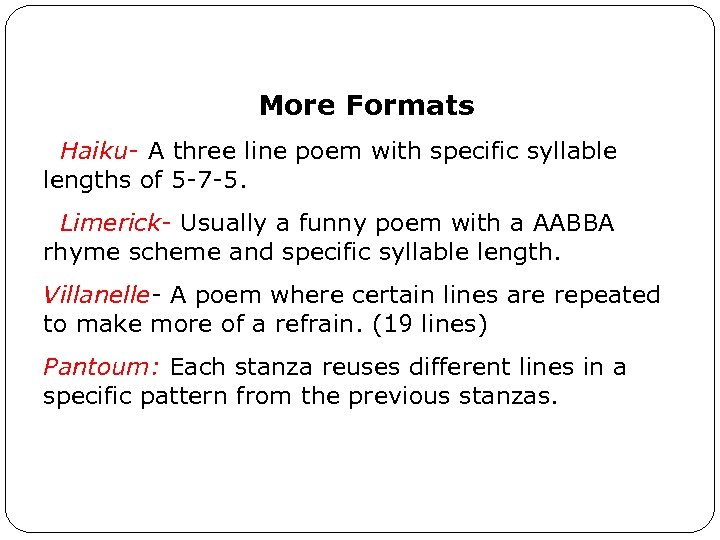 More Formats

Haiku- A three line poem with specific syllable lengths of 5-7-5.

Limerick- Usually a funny poem with a AABBA rhyme scheme and specific syllable length.

Villanelle- A poem where certain lines are repeated to make more of a refrain. (19 lines)

Pantoum: Each stanza reuses different lines in a specific pattern from the previous stanzas.